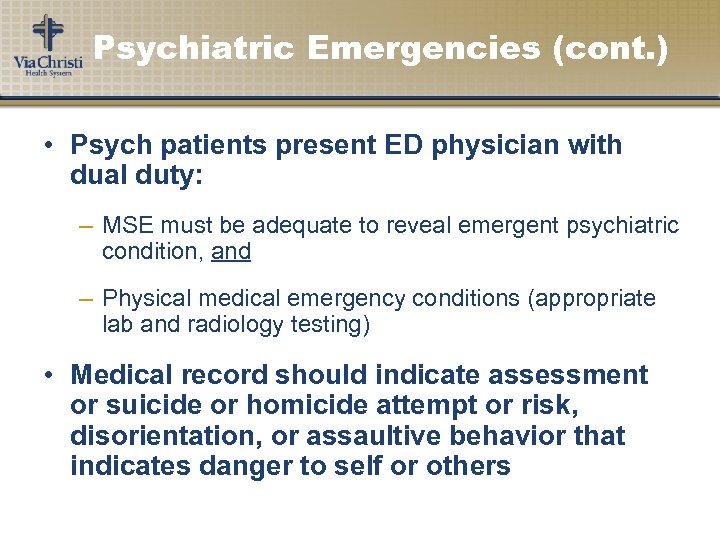 Via Christi
Health System

Psychiatric Emergencies (cont.)

• Psych patients present ED physician with dual duty:

– MSE must be adequate to reveal emergent psychiatric condition, and

– Physical medical emergency conditions (appropriate lab and radiology testing)

• Medical record should indicate assessment or suicide or homicide attempt or risk, disorientation, or assaultive behavior that indicates danger to self or others